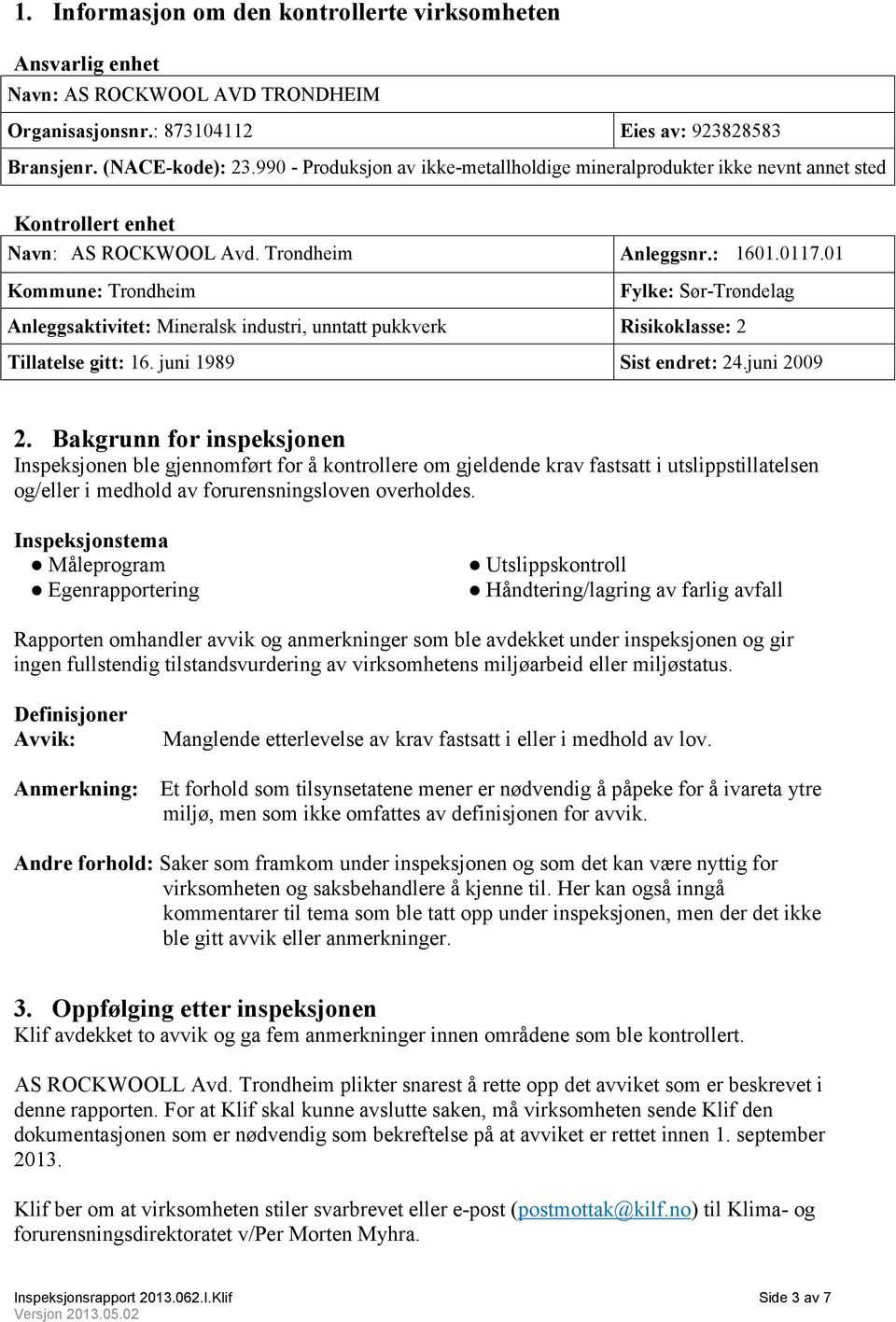 1. Informasjon om den kontrollerte virksomheten

Ansvarlig enhet

| Navn: AS ROCKWOOL AVD TRONDHEIM | |
|---|---|
| Organisasjonsnr.: 873104112 | Eies av: 923828583 |
| Bransjenr. (NACE-kode): 23.990 - Produksjon av ikke-metallholdige mineralprodukter ikke nevnt annet sted | |

Kontrollert enhet

| Navn: AS ROCKWOOL Avd. Trondheim | Anleggsnr.: 1601.0117.01 |
|---|---|
| Kommune: Trondheim | Fylke: Sør-Trøndelag |
| Anleggsaktivitet: Mineralsk industri, unntatt pukkverk | Risikoklasse: 2 |
| Tillatelse gitt: 16. juni 1989 | Sist endret: 24.juni 2009 |

2. Bakgrunn for inspeksjonen
Inspeksjonen ble gjennomført for å kontrollere om gjeldende krav fastsatt i utslippstillatelsen og/eller i medhold av forurensningsloven overholdes.

Inspeksjonstema
● Måleprogram
● Egenrapportering
● Utslippskontroll
● Håndtering/lagring av farlig avfall

Rapporten omhandler avvik og anmerkninger som ble avdekket under inspeksjonen og gir ingen fullstendig tilstandsvurdering av virksomhetens miljøarbeid eller miljøstatus.

Definisjoner
Avvik: Manglende etterlevelse av krav fastsatt i eller i medhold av lov.

Anmerkning: Et forhold som tilsynsetatene mener er nødvendig å påpeke for å ivareta ytre miljø, men som ikke omfattes av definisjonen for avvik.

Andre forhold: Saker som framkom under inspeksjonen og som det kan være nyttig for virksomheten og saksbehandlere å kjenne til. Her kan også inngå kommentarer til tema som ble tatt opp under inspeksjonen, men der det ikke ble gitt avvik eller anmerkninger.

3. Oppfølging etter inspeksjonen
Klif avdekket to avvik og ga fem anmerkninger innen områdene som ble kontrollert.

AS ROCKWOOLL Avd. Trondheim plikter snarest å rette opp det avviket som er beskrevet i denne rapporten. For at Klif skal kunne avslutte saken, må virksomheten sende Klif den dokumentasjonen som er nødvendig som bekreftelse på at avviket er rettet innen 1. september 2013.

Klif ber om at virksomheten stiler svarbrevet eller e-post (postmottak@kilf.no) til Klima- og forurensningsdirektoratet v/Per Morten Myhra.

Inspeksjonsrapport 2013.062.I.Klif
Versjon 2013.05.02
Side 3 av 7